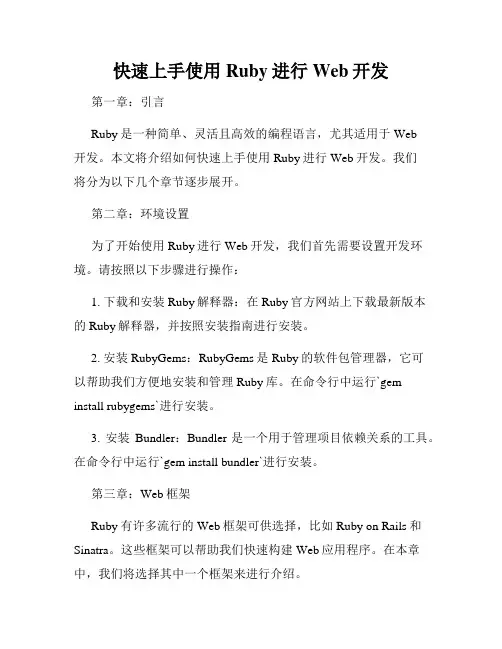 快速上手使用 Ruby 进行 Web 开发

第一章：引言

Ruby 是一种简单、灵活且高效的编程语言，尤其适用于 Web 开发。本文将介绍如何快速上手使用 Ruby 进行 Web 开发。我们将分为以下几个章节逐步展开。

第二章：环境设置

为了开始使用 Ruby 进行 Web 开发，我们首先需要设置开发环境。请按照以下步骤进行操作：

1. 下载和安装 Ruby 解释器：在 Ruby 官方网站上下载最新版本的 Ruby 解释器，并按照安装指南进行安装。

2. 安装 RubyGems：RubyGems 是 Ruby 的软件包管理器，它可以帮助我们方便地安装和管理 Ruby 库。在命令行中运行`gem install rubygems`进行安装。

3. 安装 Bundler：Bundler 是一个用于管理项目依赖关系的工具。在命令行中运行`gem install bundler`进行安装。

第三章：Web 框架

Ruby 有许多流行的 Web 框架可供选择，比如 Ruby on Rails 和 Sinatra。这些框架可以帮助我们快速构建 Web 应用程序。在本章中，我们将选择其中一个框架来进行介绍。